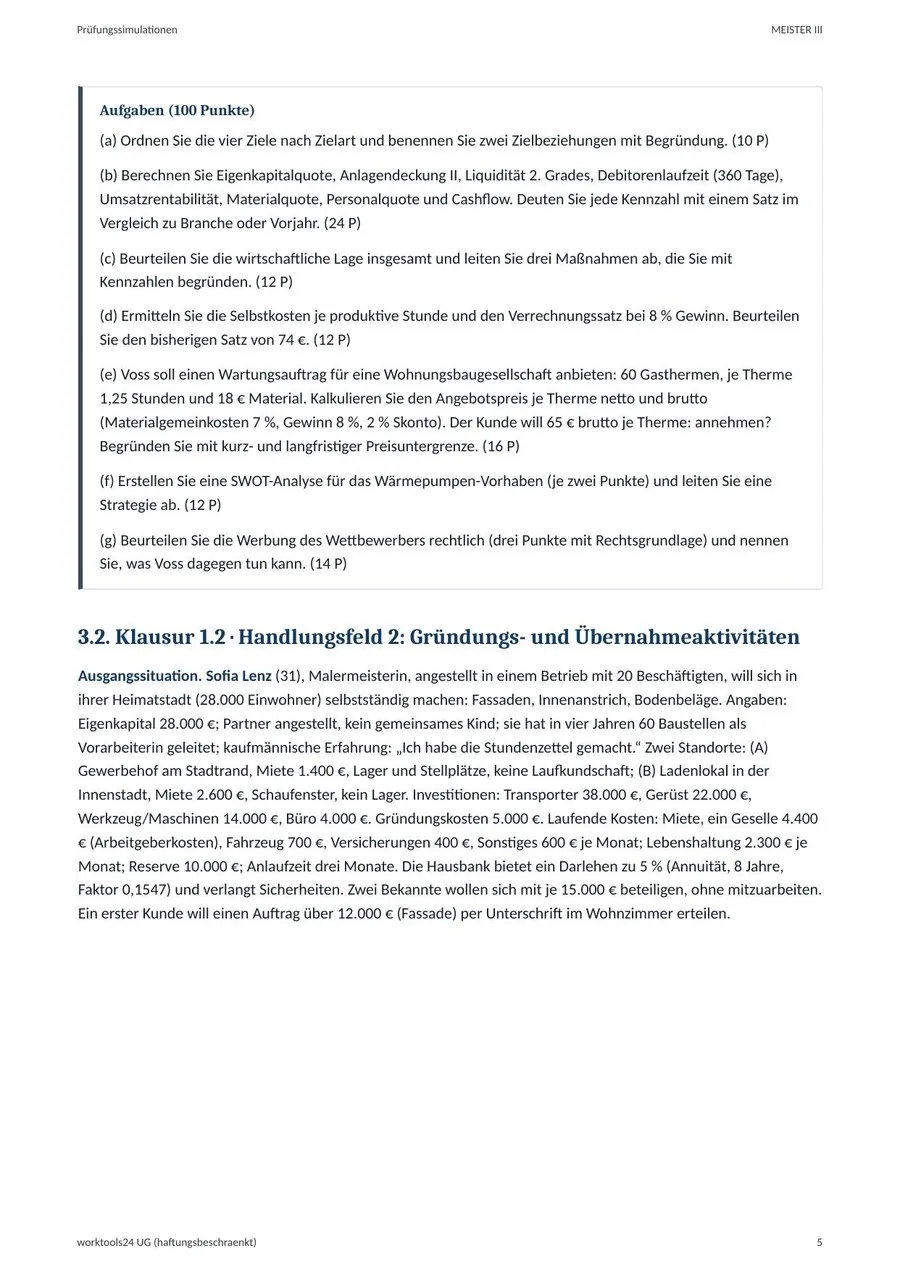 Prüfungssimulationen MEISTER III

Aufgaben (100 Punkte)

(a) Ordnen Sie die vier Ziele nach Zielart und benennen Sie zwei Zielbeziehungen mit Begründung. (10 P)

(b) Berechnen Sie Eigenkapitalquote, Anlagendeckung II, Liquidität 2. Grades, Debitorenlaufzeit (360 Tage), Umsatzrentabilität, Materialquote, Personalquote und Cashflow. Deuten Sie jede Kennzahl mit einem Satz im Vergleich zu Branche oder Vorjahr. (24 P)

(c) Beurteilen Sie die wirtschaftliche Lage insgesamt und leiten Sie drei Maßnahmen ab, die Sie mit Kennzahlen begründen. (12 P)

(d) Ermitteln Sie die Selbstkosten je produktive Stunde und den Verrechnungssatz bei 8 % Gewinn. Beurteilen Sie den bisherigen Satz von 74 €. (12 P)

(e) Voss soll einen Wartungsauftrag für eine Wohnungsbaugesellschaft anbieten: 60 Gasthermen, je Therme 1,25 Stunden und 18 € Material. Kalkulieren Sie den Angebotspreis je Therme netto und brutto (Materialgemeinkosten 7 %, Gewinn 8 %, 2 % Skonto). Der Kunde will 65 € brutto je Therme: annehmen? Begründen Sie mit kurz- und langfristiger Preisuntergrenze. (16 P)

(f) Erstellen Sie eine SWOT-Analyse für das Wärmepumpen-Vorhaben (je zwei Punkte) und leiten Sie eine Strategie ab. (12 P)

(g) Beurteilen Sie die Werbung des Wettbewerbers rechtlich (drei Punkte mit Rechtsgrundlage) und nennen Sie, was Voss dagegen tun kann. (14 P)

3.2. Klausur 1.2 · Handlungsfeld 2: Gründungs- und Übernahmeaktivitäten

Ausgangssituation. Sofia Lenz (31), Malermeisterin, angestellt in einem Betrieb mit 20 Beschäftigten, will sich in ihrer Heimatstadt (28.000 Einwohner) selbstständig machen: Fassaden, Innenanstrich, Bodenbeläge. Angaben: Eigenkapital 28.000 €; Partner angestellt, kein gemeinsames Kind; sie hat in vier Jahren 60 Baustellen als Vorarbeiterin geleitet; kaufmännische Erfahrung: „Ich habe die Stundenzettel gemacht.“ Zwei Standorte: (A) Gewerbehof am Stadtrand, Miete 1.400 €, Lager und Stellplätze, keine Laufkundschaft; (B) Ladenlokal in der Innenstadt, Miete 2.600 €, Schaufenster, kein Lager. Investitionen: Transporter 38.000 €, Gerüst 22.000 €, Werkzeug/Maschinen 14.000 €, Büro 4.000 €. Gründungskosten 5.000 €. Laufende Kosten: Miete, ein Geselle 4.400 € (Arbeitgeberkosten), Fahrzeug 700 €, Versicherungen 400 €, Sonstiges 600 € je Monat; Lebenshaltung 2.300 € je Monat; Reserve 10.000 €; Anlaufzeit drei Monate. Die Hausbank bietet ein Darlehen zu 5 % (Annuität, 8 Jahre, Faktor 0,1547) und verlangt Sicherheiten. Zwei Bekannte wollen sich mit je 15.000 € beteiligen, ohne mitzuarbeiten. Ein erster Kunde will einen Auftrag über 12.000 € (Fassade) per Unterschrift im Wohnzimmer erteilen.

worktools24 UG (haftungsbeschraenkt) 5